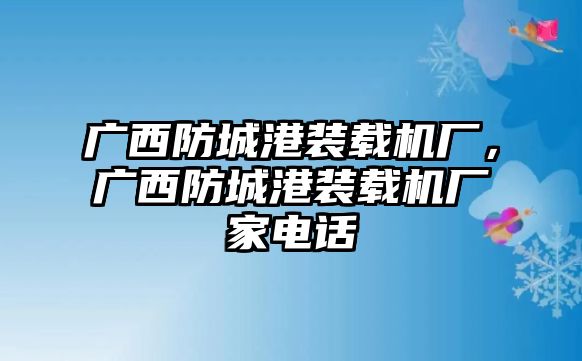 广西防城港装载机厂，广西防城港装载机厂家电话